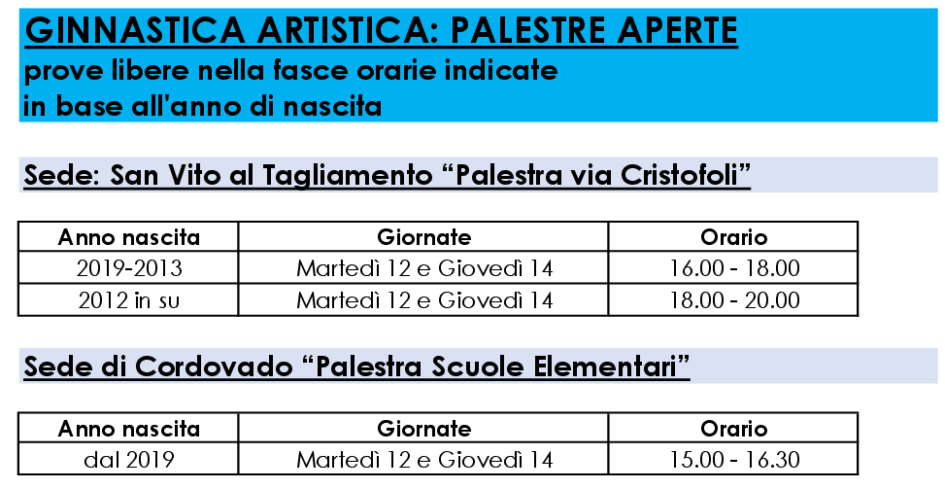 GINNASTICA ARTISTICA: PALESTRE APERTE
prove libere nella fasce orarie indicate
in base all'anno di nascita

Sede: San Vito al Tagliamento “Palestra via Cristofoli”

| Anno nascita | Giornate | Orario |
|---|---|---|
| 2019-2013 | Martedì 12 e Giovedì 14 | 16.00 - 18.00 |
| 2012 in su | Martedì 12 e Giovedì 14 | 18.00 - 20.00 |

Sede di Cordovado “Palestra Scuole Elementari”

| Anno nascita | Giornate | Orario |
|---|---|---|
| dal 2019 | Martedì 12 e Giovedì 14 | 15.00 - 16.30 |